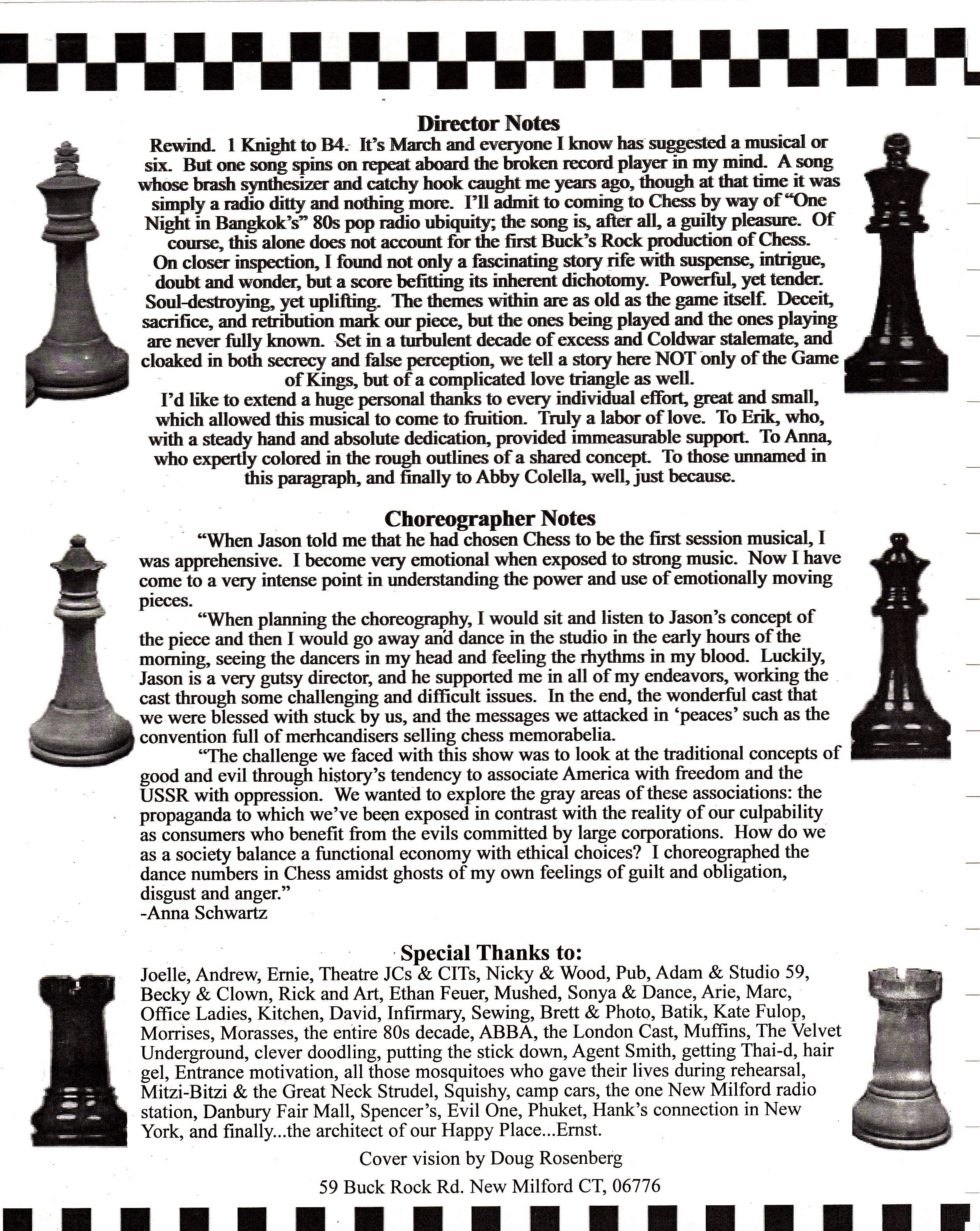 Director Notes

Rewind. 1 Knight to B4. It's March and everyone I know has suggested a musical or six. But one song spins on repeat aboard the broken record player in my mind. A song whose brash synthesizer and catchy hook caught me years ago, though at that time it was simply a radio ditty and nothing more. I'll admit to coming to Chess by way of "One Night in Bangkok's" 80s pop radio ubiquity; the song is, after all, a guilty pleasure. Of course, this alone does not account for the first Buck's Rock production of Chess.

On closer inspection, I found not only a fascinating story rife with suspense, intrigue, doubt and wonder, but a score befitting its inherent dichotomy. Powerful, yet tender. Soul-destroying, yet uplifting. The themes within are as old as the game itself. Deceit, sacrifice, and retribution mark our piece, but the ones being played and the ones playing are never fully known. Set in a turbulent decade of excess and Coldwar stalemate, and cloaked in both secrecy and false perception, we tell a story here NOT only of the Game of Kings, but of a complicated love triangle as well.

I'd like to extend a huge personal thanks to every individual effort, great and small, which allowed this musical to come to fruition. Truly a labor of love. To Erik, who, with a steady hand and absolute dedication, provided immeasurable support. To Anna, who expertly colored in the rough outlines of a shared concept. To those unnamed in this paragraph, and finally to Abby Colella, well, just because.

Choreographer Notes

"When Jason told me that he had chosen Chess to be the first session musical, I was apprehensive. I become very emotional when exposed to strong music. Now I have come to a very intense point in understanding the power and use of emotionally moving pieces.

"When planning the choreography, I would sit and listen to Jason's concept of the piece and then I would go away and dance in the studio in the early hours of the morning, seeing the dancers in my head and feeling the rhythms in my blood. Luckily, Jason is a very gutsy director, and he supported me in all of my endeavors, working the cast through some challenging and difficult issues. In the end, the wonderful cast that we were blessed with stuck by us, and the messages we attacked in 'peaces' such as the convention full of merhcandisers selling chess memorabelia.

"The challenge we faced with this show was to look at the traditional concepts of good and evil through history's tendency to associate America with freedom and the USSR with oppression. We wanted to explore the gray areas of these associations: the propaganda to which we've been exposed in contrast with the reality of our culpability as consumers who benefit from the evils committed by large corporations. How do we as a society balance a functional economy with ethical choices? I choreographed the dance numbers in Chess amidst ghosts of my own feelings of guilt and obligation, disgust and anger."
-Anna Schwartz

Special Thanks to:

Joelle, Andrew, Ernie, Theatre JCs & CITs, Nicky & Wood, Pub, Adam & Studio 59, Becky & Clown, Rick and Art, Ethan Feuer, Mushed, Sonya & Dance, Arie, Marc, Office Ladies, Kitchen, David, Infirmary, Sewing, Brett & Photo, Batik, Kate Fulop, Morrises, Morasses, the entire 80s decade, ABBA, the London Cast, Muffins, The Velvet Underground, clever doodling, putting the stick down, Agent Smith, getting Thai-d, hair gel, Entrance motivation, all those mosquitoes who gave their lives during rehearsal, Mitzi-Bitzi & the Great Neck Strudel, Squishy, camp cars, the one New Milford radio station, Danbury Fair Mall, Spencer's, Evil One, Phuket, Hank's connection in New York, and finally...the architect of our Happy Place...Ernst.

Cover vision by Doug Rosenberg

59 Buck Rock Rd. New Milford CT, 06776